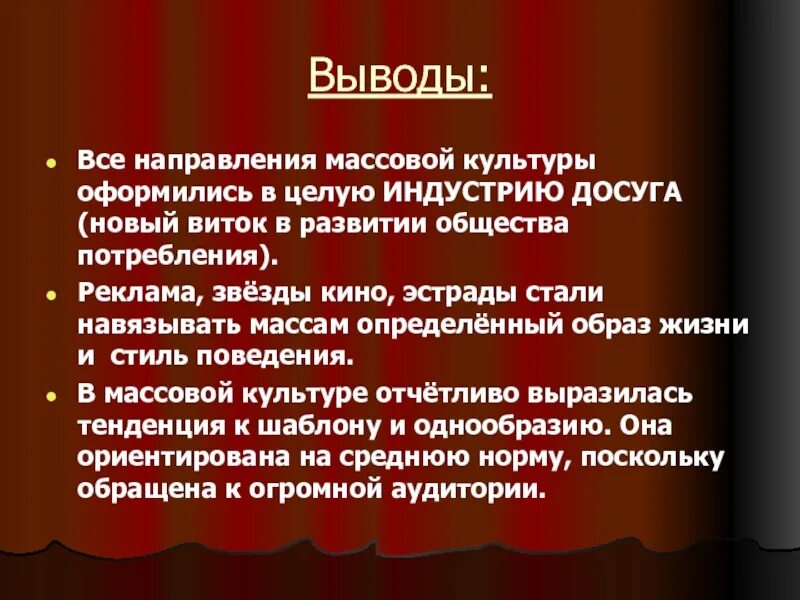 Выводы:

• Все направления массовой культуры оформились в целую ИНДУСТРИЮ ДОСУГА (новый виток в развитии общества потребления).

• Реклама, звёзды кино, эстрады стали навязывать массам определённый образ жизни и стиль поведения.

• В массовой культуре отчётливо выразилась тенденция к шаблону и однообразию. Она ориентирована на среднюю норму, поскольку обращена к огромной аудитории.